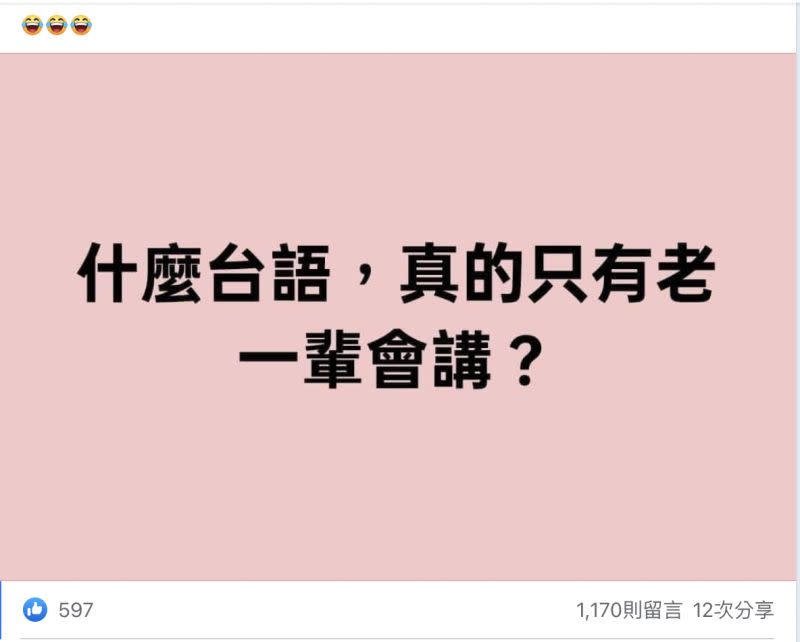 😂😂😂

什麼台語，真的只有老一輩會講？

597

1,170則留言 12次分享